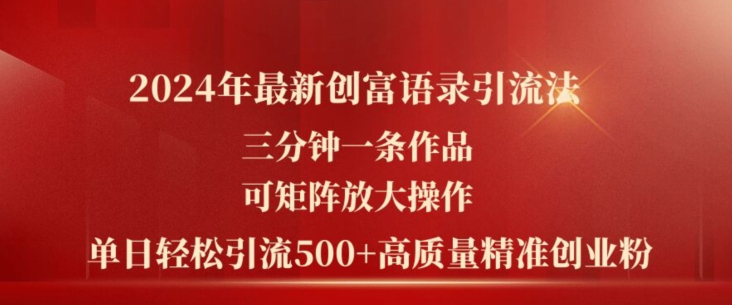 2024年最新创富语录引流法

三分钟一条作品

可矩阵放大操作

单日轻松引流500+高质量精准创业粉